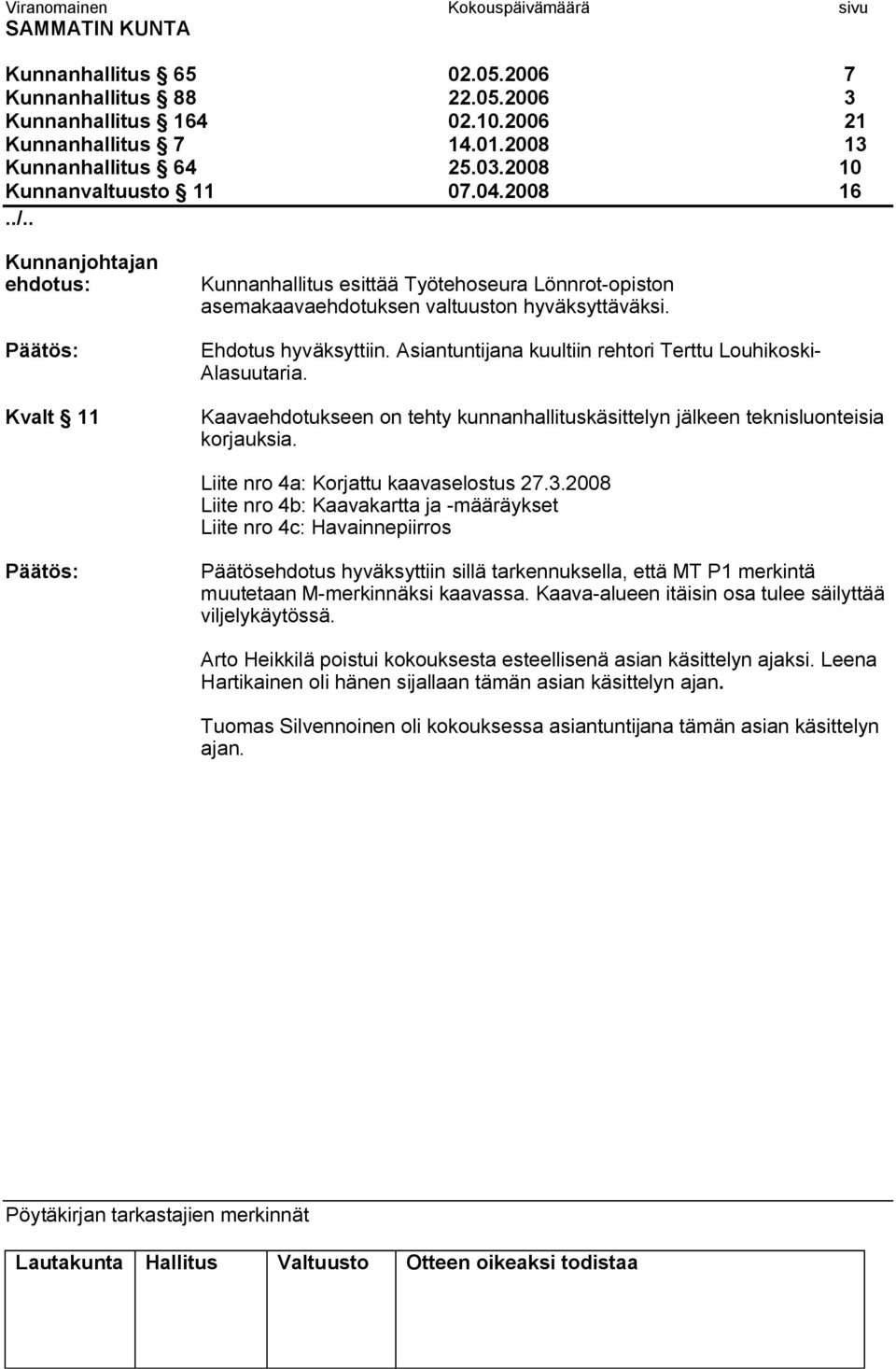 Viranomainen Kokouspäivämäärä sivu
SAMMATIN KUNTA

| | | |
|---|---|---|
| Kunnanhallitus § 65 | 02.05.2006 | 7 |
| Kunnanhallitus § 88 | 22.05.2006 | 3 |
| Kunnanhallitus § 164 | 02.10.2006 | 21 |
| Kunnanhallitus § 7 | 14.01.2008 | 13 |
| Kunnanhallitus § 64 | 25.03.2008 | 10 |
| Kunnanvaltuusto § 11 | 07.04.2008 | 16 |

../..

Kunnanjohtajan ehdotus: Kunnanhallitus esittää Työtehoseura Lönnrot-opiston asemakaavaehdotuksen valtuuston hyväksyttäväksi.

Päätös: Ehdotus hyväksyttiin. Asiantuntijana kuultiin rehtori Terttu Louhikoski-Alasuutaria.

Kvalt § 11 Kaavaehdotukseen on tehty kunnanhallituskäsittelyn jälkeen teknisluonteisia korjauksia.

Liite nro 4a: Korjattu kaavaselostus 27.3.2008
Liite nro 4b: Kaavakartta ja -määräykset
Liite nro 4c: Havainnepiirros

Päätös: Päätösehdotus hyväksyttiin sillä tarkennuksella, että MT P1 merkintä muutetaan M-merkinnäksi kaavassa. Kaava-alueen itäisin osa tulee säilyttää viljelykäytössä.

Arto Heikkilä poistui kokouksesta esteellisenä asian käsittelyn ajaksi. Leena Hartikainen oli hänen sijallaan tämän asian käsittelyn ajan.

Tuomas Silvennoinen oli kokouksessa asiantuntijana tämän asian käsittelyn ajan.

Pöytäkirjan tarkastajien merkinnät

| Lautakunta | Hallitus | Valtuusto | Otteen oikeaksi todistaa |
|---|---|---|---|